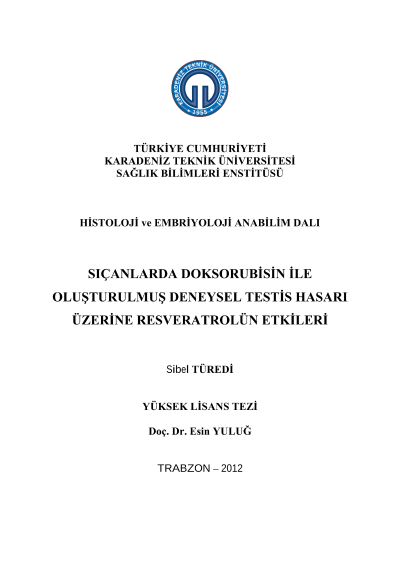 KARADENİZ TEKNİK ÜNİVERSİTESİ
1955

TÜRKİYE CUMHURİYETİ
KARADENİZ TEKNİK ÜNİVERSİTESİ
SAĞLIK BİLİMLERİ ENSTİTÜSÜ

HİSTOLOJİ ve EMBRİYOLOJİ ANABİLİM DALI

SIÇANLARDA DOKSORUBİSİN İLE OLUŞTURULMUŞ DENEYSEL TESTİS HASARI ÜZERİNE RESVERATROLÜN ETKİLERİ

Sibel TÜREDİ

YÜKSEK LİSANS TEZİ

Doç. Dr. Esin YULUĞ

TRABZON – 2012